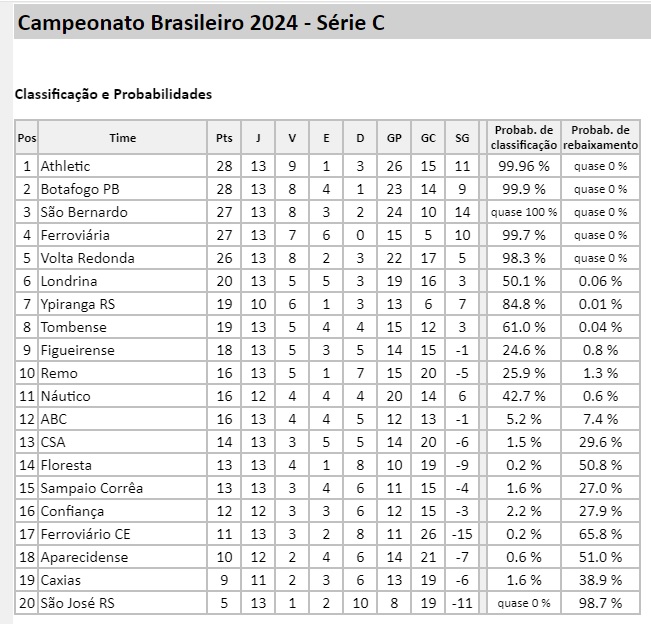 Campeonato Brasileiro 2024 - Série C

Classificação e Probabilidades

| Pos | Time | Pts | J | V | E | D | GP | GC | SG | Probab. de classificação | Probab. de rebaixamento |
|---|---|---|---|---|---|---|---|---|---|---|---|
| 1 | Athletic | 28 | 13 | 9 | 1 | 3 | 26 | 15 | 11 | 99.96 % | quase 0 % |
| 2 | Botafogo PB | 28 | 13 | 8 | 4 | 1 | 23 | 14 | 9 | 99.9 % | quase 0 % |
| 3 | São Bernardo | 27 | 13 | 8 | 3 | 2 | 24 | 10 | 14 | quase 100 % | quase 0 % |
| 4 | Ferroviária | 27 | 13 | 7 | 6 | 0 | 15 | 5 | 10 | 99.7 % | quase 0 % |
| 5 | Volta Redonda | 26 | 13 | 8 | 2 | 3 | 22 | 17 | 5 | 98.3 % | quase 0 % |
| 6 | Londrina | 20 | 13 | 5 | 5 | 3 | 19 | 16 | 3 | 50.1 % | 0.06 % |
| 7 | Ypiranga RS | 19 | 10 | 6 | 1 | 3 | 13 | 6 | 7 | 84.8 % | 0.01 % |
| 8 | Tombense | 19 | 13 | 5 | 4 | 4 | 15 | 12 | 3 | 61.0 % | 0.04 % |
| 9 | Figueirense | 18 | 13 | 5 | 3 | 5 | 14 | 15 | -1 | 24.6 % | 0.8 % |
| 10 | Remo | 16 | 13 | 5 | 1 | 7 | 15 | 20 | -5 | 25.9 % | 1.3 % |
| 11 | Náutico | 16 | 12 | 4 | 4 | 4 | 20 | 14 | 6 | 42.7 % | 0.6 % |
| 12 | ABC | 16 | 13 | 4 | 4 | 5 | 12 | 13 | -1 | 5.2 % | 7.4 % |
| 13 | CSA | 14 | 13 | 3 | 5 | 5 | 14 | 20 | -6 | 1.5 % | 29.6 % |
| 14 | Floresta | 13 | 13 | 4 | 1 | 8 | 10 | 19 | -9 | 0.2 % | 50.8 % |
| 15 | Sampaio Corrêa | 13 | 13 | 3 | 4 | 6 | 11 | 15 | -4 | 1.6 % | 27.0 % |
| 16 | Confiança | 12 | 12 | 3 | 3 | 6 | 12 | 15 | -3 | 2.2 % | 27.9 % |
| 17 | Ferroviário CE | 11 | 13 | 3 | 2 | 8 | 11 | 26 | -15 | 0.2 % | 65.8 % |
| 18 | Aparecidense | 10 | 12 | 2 | 4 | 6 | 14 | 21 | -7 | 0.6 % | 51.0 % |
| 19 | Caxias | 9 | 11 | 2 | 3 | 6 | 13 | 19 | -6 | 1.6 % | 38.9 % |
| 20 | São José RS | 5 | 13 | 1 | 2 | 10 | 8 | 19 | -11 | quase 0 % | 98.7 % |